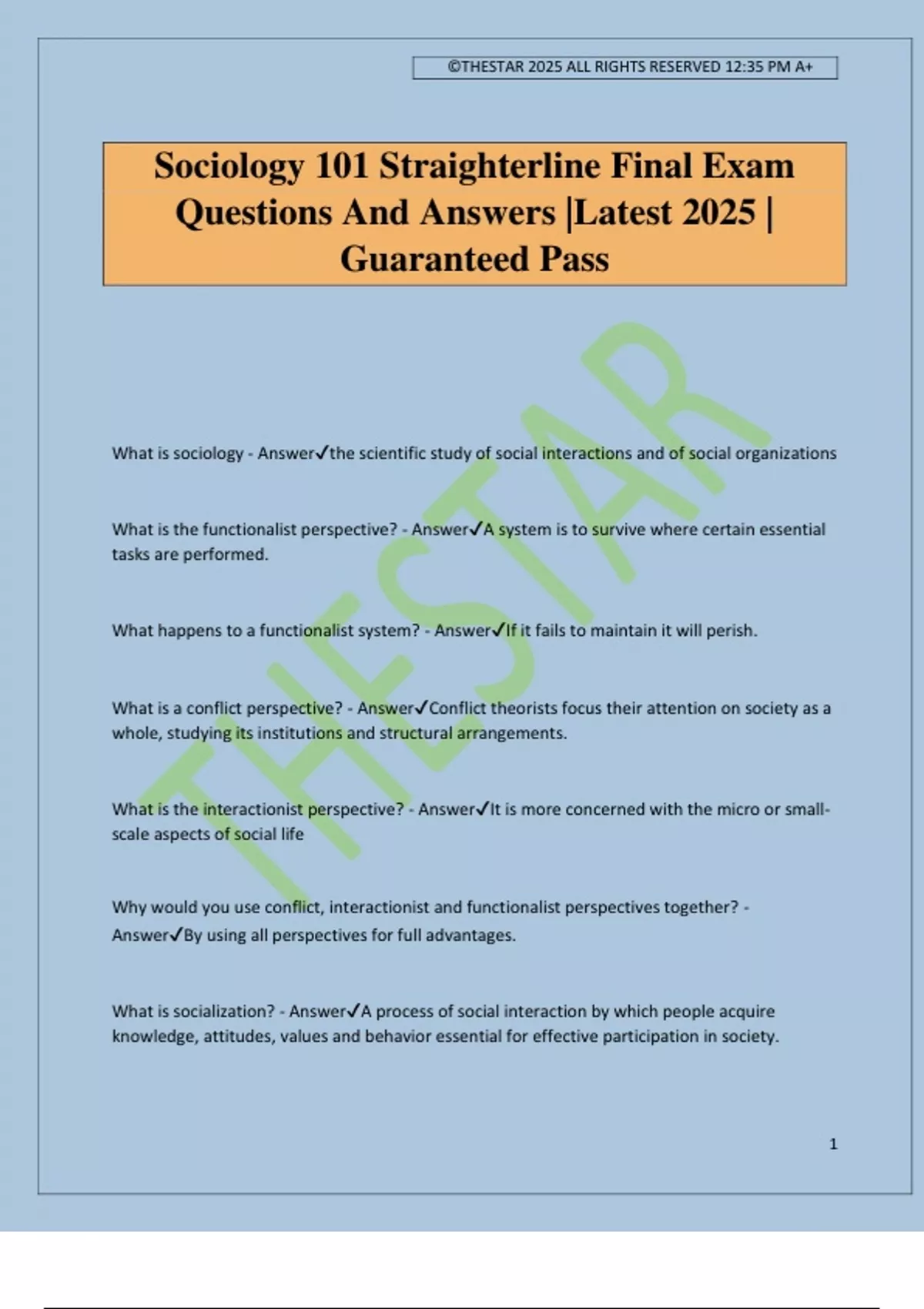 ©THESTAR 2025 ALL RIGHTS RESERVED 12:35 PM A+

Sociology 101 Straighterline Final Exam Questions And Answers |Latest 2025 | Guaranteed Pass

THESTAR

What is sociology - Answer✓the scientific study of social interactions and of social organizations

What is the functionalist perspective? - Answer✓A system is to survive where certain essential tasks are performed.

What happens to a functionalist system? - Answer✓If it fails to maintain it will perish.

What is a conflict perspective? - Answer✓Conflict theorists focus their attention on society as a whole, studying its institutions and structural arrangements.

What is the interactionist perspective? - Answer✓It is more concerned with the micro or small-scale aspects of social life

Why would you use conflict, interactionist and functionalist perspectives together? - Answer✓By using all perspectives for full advantages.

What is socialization? - Answer✓A process of social interaction by which people acquire knowledge, attitudes, values and behavior essential for effective participation in society.

1